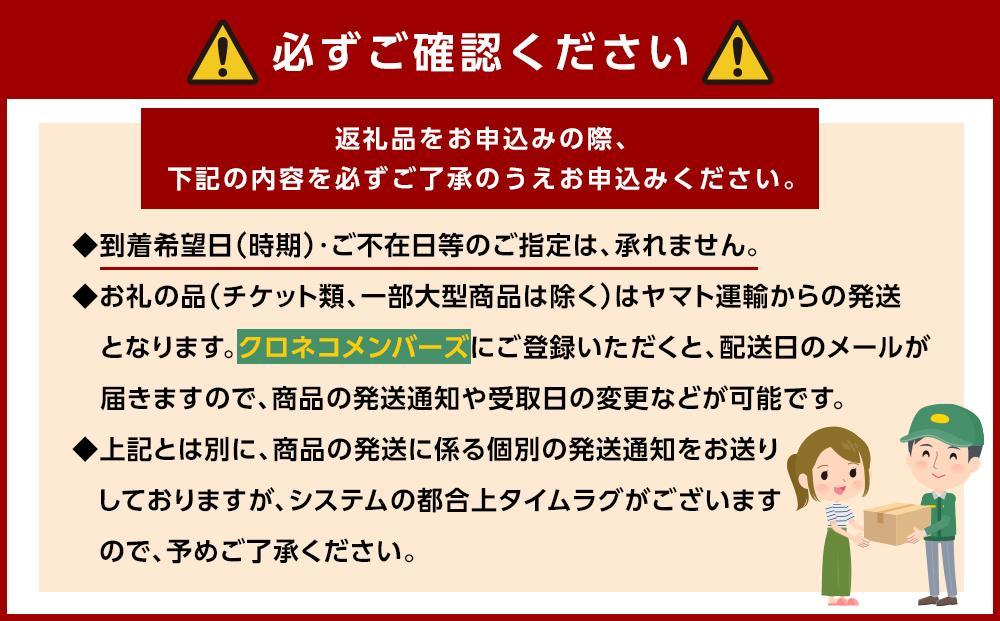 必ずご確認ください

返礼品をお申込みの際、
下記の内容を必ずご了承のうえお申込みください。

◆到着希望日(時期)・ご不在日等のご指定は、承れません。

◆お礼の品(チケット類、一部大型商品は除く)はヤマト運輸からの発送となります。クロネコメンバーズにご登録いただくと、配送日のメールが届きますので、商品の発送通知や受取日の変更などが可能です。

◆上記とは別に、商品の発送に係る個別の発送通知をお送りしておりますが、システムの都合上タイムラグがございますので、予めご了承ください。